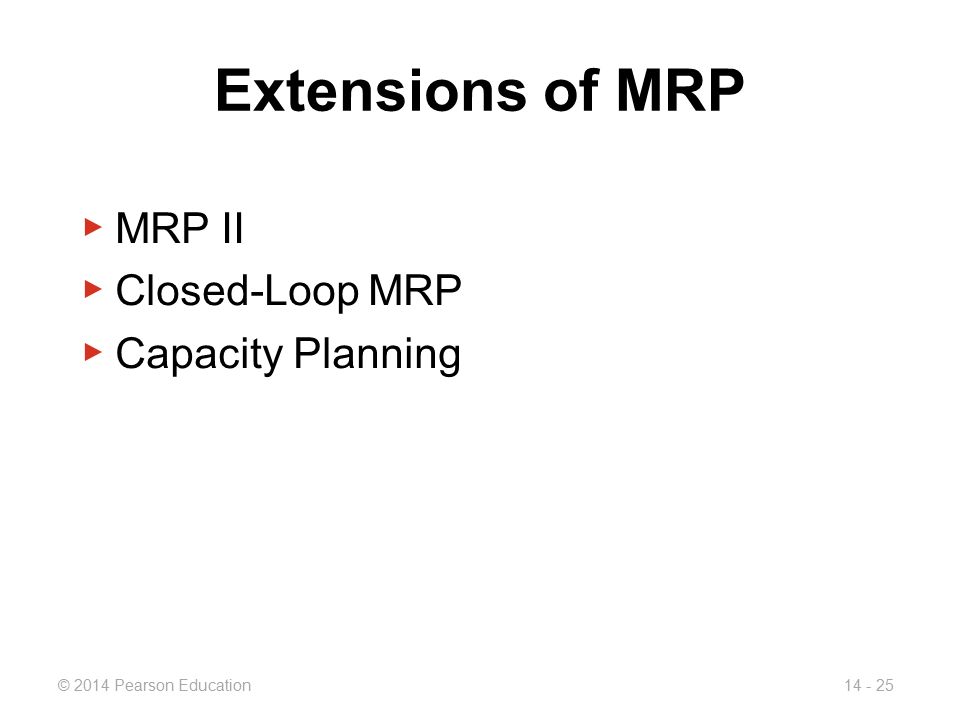 Extensions of MRP

▸ MRP II
▸ Closed-Loop MRP
▸ Capacity Planning

© 2014 Pearson Education

14 - 25